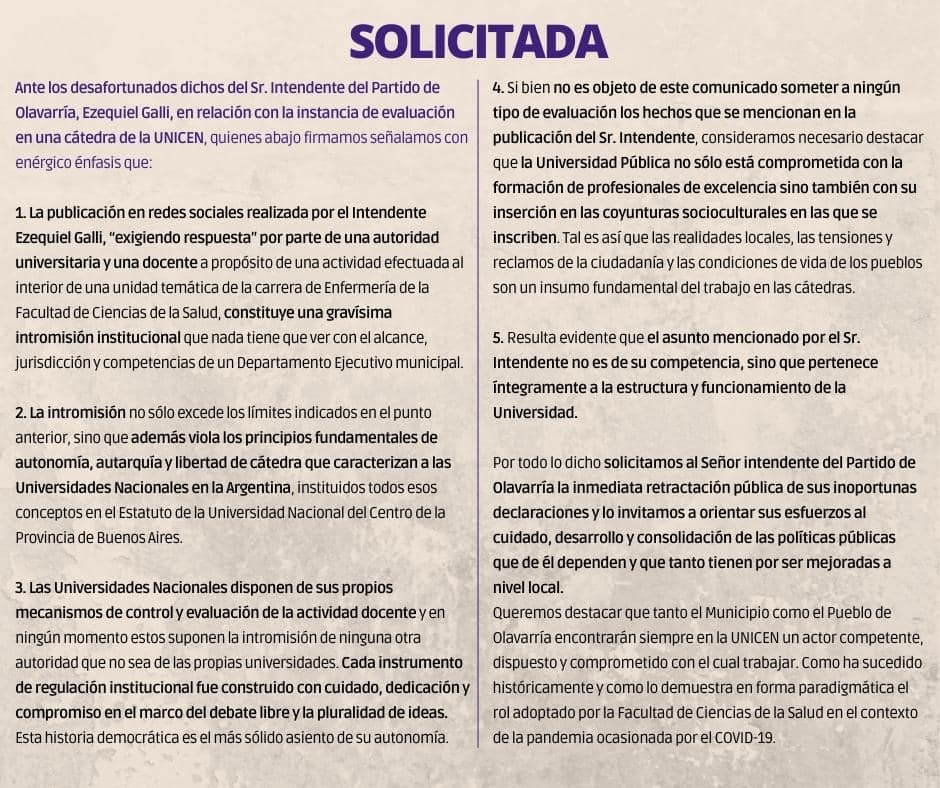 SOLICITADA

Ante los desafortunados dichos del Sr. Intendente del Partido de Olavarría, Ezequiel Galli, en relación con la instancia de evaluación en una cátedra de la UNICEN, quienes abajo firmamos señalamos con enérgico énfasis que:

1. La publicación en redes sociales realizada por el Intendente Ezequiel Galli, "exigiendo respuesta" por parte de una autoridad universitaria y una docente a propósito de una actividad efectuada al interior de una unidad temática de la carrera de Enfermería de la Facultad de Ciencias de la Salud, constituye una gravísima intromisión institucional que nada tiene que ver con el alcance, jurisdicción y competencias de un Departamento Ejecutivo municipal.

2. La intromisión no sólo excede los límites indicados en el punto anterior, sino que además viola los principios fundamentales de autonomía, autarquía y libertad de cátedra que caracterizan a las Universidades Nacionales en la Argentina, instituidos todos esos conceptos en el Estatuto de la Universidad Nacional del Centro de la Provincia de Buenos Aires.

3. Las Universidades Nacionales disponen de sus propios mecanismos de control y evaluación de la actividad docente y en ningún momento estos suponen la intromisión de ninguna otra autoridad que no sea de las propias universidades. Cada instrumento de regulación institucional fue construido con cuidado, dedicación y compromiso en el marco del debate libre y la pluralidad de ideas. Esta historia democrática es el más sólido asiento de su autonomía.

4. Si bien no es objeto de este comunicado someter a ningún tipo de evaluación los hechos que se mencionan en la publicación del Sr. Intendente, consideramos necesario destacar que la Universidad Pública no sólo está comprometida con la formación de profesionales de excelencia sino también con su inserción en las coyunturas socioculturales en las que se inscriben. Tal es así que las realidades locales, las tensiones y reclamos de la ciudadanía y las condiciones de vida de los pueblos son un insumo fundamental del trabajo en las cátedras.

5. Resulta evidente que el asunto mencionado por el Sr. Intendente no es de su competencia, sino que pertenece íntegramente a la estructura y funcionamiento de la Universidad.

Por todo lo dicho solicitamos al Señor intendente del Partido de Olavarría la inmediata retractación pública de sus inoportunas declaraciones y lo invitamos a orientar sus esfuerzos al cuidado, desarrollo y consolidación de las políticas públicas que de él dependen y que tanto tienen por ser mejoradas a nivel local.
Queremos destacar que tanto el Municipio como el Pueblo de Olavarría encontrarán siempre en la UNICEN un actor competente, dispuesto y comprometido con el cual trabajar. Como ha sucedido históricamente y como lo demuestra en forma paradigmática el rol adoptado por la Facultad de Ciencias de la Salud en el contexto de la pandemia ocasionada por el COVID-19.